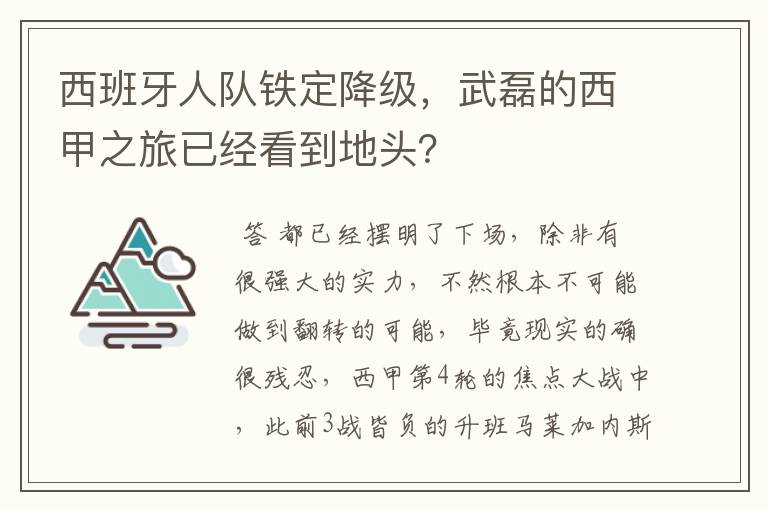 西班牙人队铁定降级，武磊的西甲之旅已经看到地头?

答 都已经摆明了下场，除非有很强大的实力，不然根本不可能做到翻转的可能，毕竟现实的确很残忍，西甲第4轮的焦点大战中，此前3战皆负的升班马莱加内斯